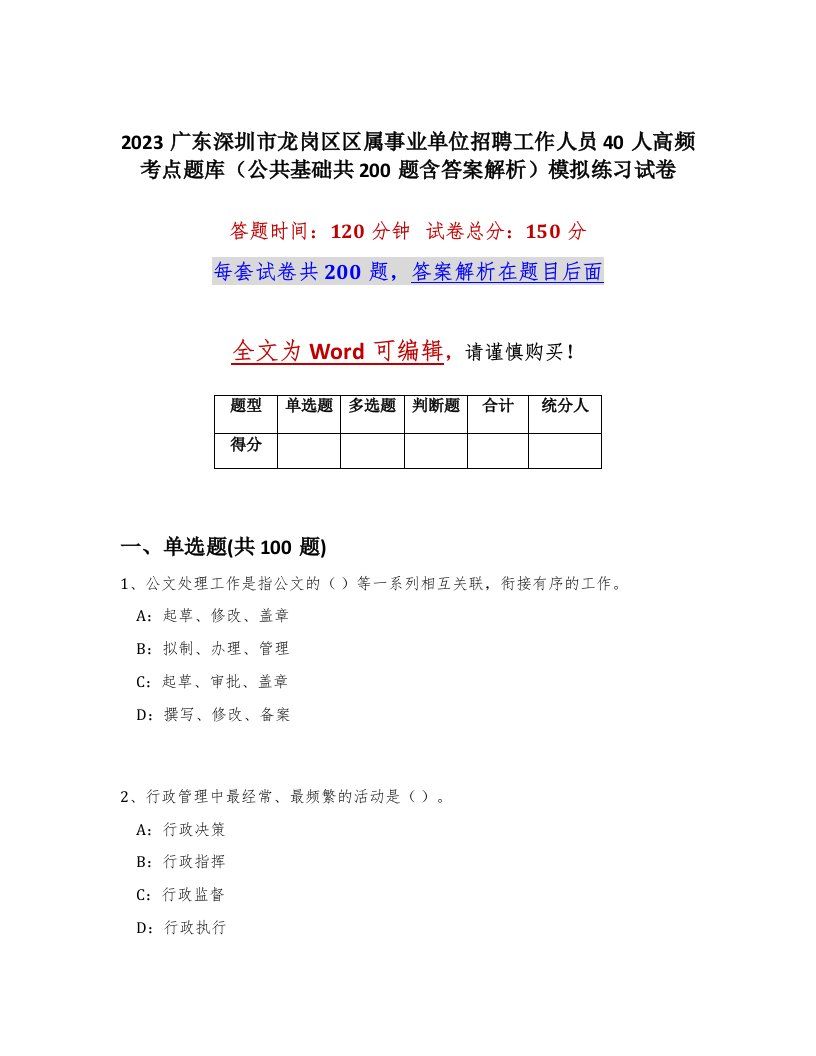 2023 广东深圳市龙岗区区属事业单位招聘工作人员 40 人高频考点题库（公共基础共 200 题含答案解析）模拟练习试卷

答题时间：120 分钟　试卷总分：150 分

每套试卷共 200 题，答案解析在题目后面

全文为 Word 可编辑，请谨慎购买！

| 题型 | 单选题 | 多选题 | 判断题 | 合计 | 统分人 |
|---|---|---|---|---|---|
| 得分 | | | | | |

一、单选题(共 100 题)

1、公文处理工作是指公文的（）等一系列相互关联，衔接有序的工作。

A：起草、修改、盖章

B：拟制、办理、管理

C：起草、审批、盖章

D：撰写、修改、备案

2、行政管理中最经常、最频繁的活动是（）。

A：行政决策

B：行政指挥

C：行政监督

D：行政执行